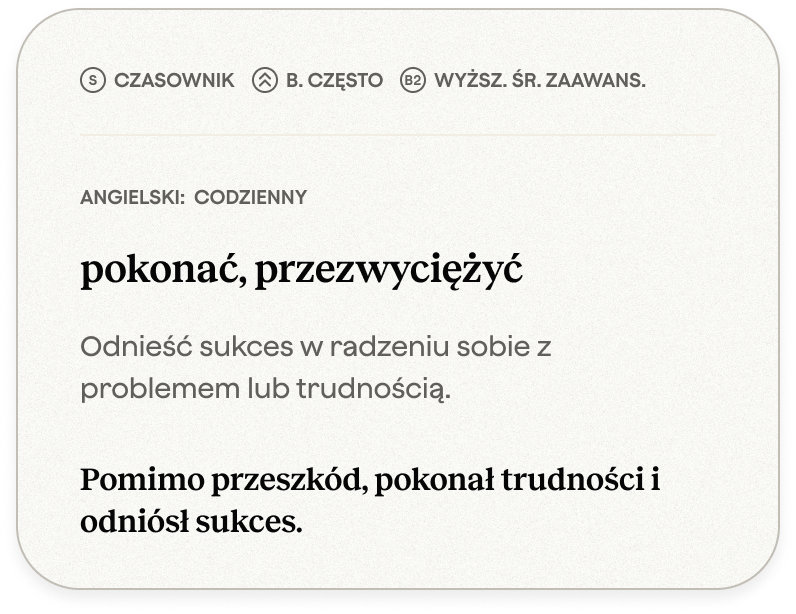 S CZASOWNIK B. CZĘSTO B2 WYŻSZ. ŚR. ZAAWANS.

ANGIELSKI: CODZIENNY

pokonać, przezwyciężyć

Odnieść sukces w radzeniu sobie z problemem lub trudnością.

Pomimo przeszkód, pokonał trudności i odniósł sukces.